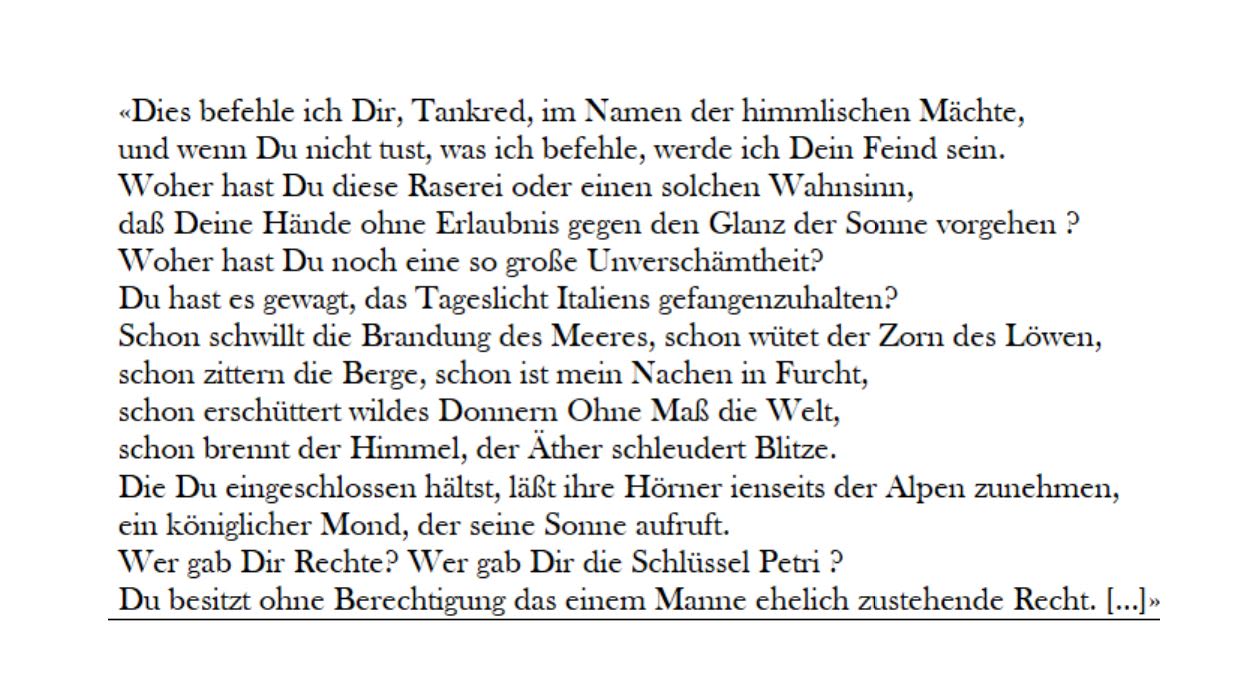 «Dies befehle ich Dir, Tankred, im Namen der himmlischen Mächte,
und wenn Du nicht tust, was ich befehle, werde ich Dein Feind sein.
Woher hast Du diese Raserei oder einen solchen Wahnsinn,
daß Deine Hände ohne Erlaubnis gegen den Glanz der Sonne vorgehen ?
Woher hast Du noch eine so große Unverschämtheit?
Du hast es gewagt, das Tageslicht Italiens gefangenzuhalten?
Schon schwillt die Brandung des Meeres, schon wütet der Zorn des Löwen,
schon zittern die Berge, schon ist mein Nachen in Furcht,
schon erschüttert wildes Donnern Ohne Maß die Welt,
schon brennt der Himmel, der Äther schleudert Blitze.
Die Du eingeschlossen hältst, läßt ihre Hörner ienseits der Alpen zunehmen,
ein königlicher Mond, der seine Sonne aufruft.
Wer gab Dir Rechte? Wer gab Dir die Schlüssel Petri ?
Du besitzt ohne Berechtigung das einem Manne ehelich zustehende Recht. [...]»